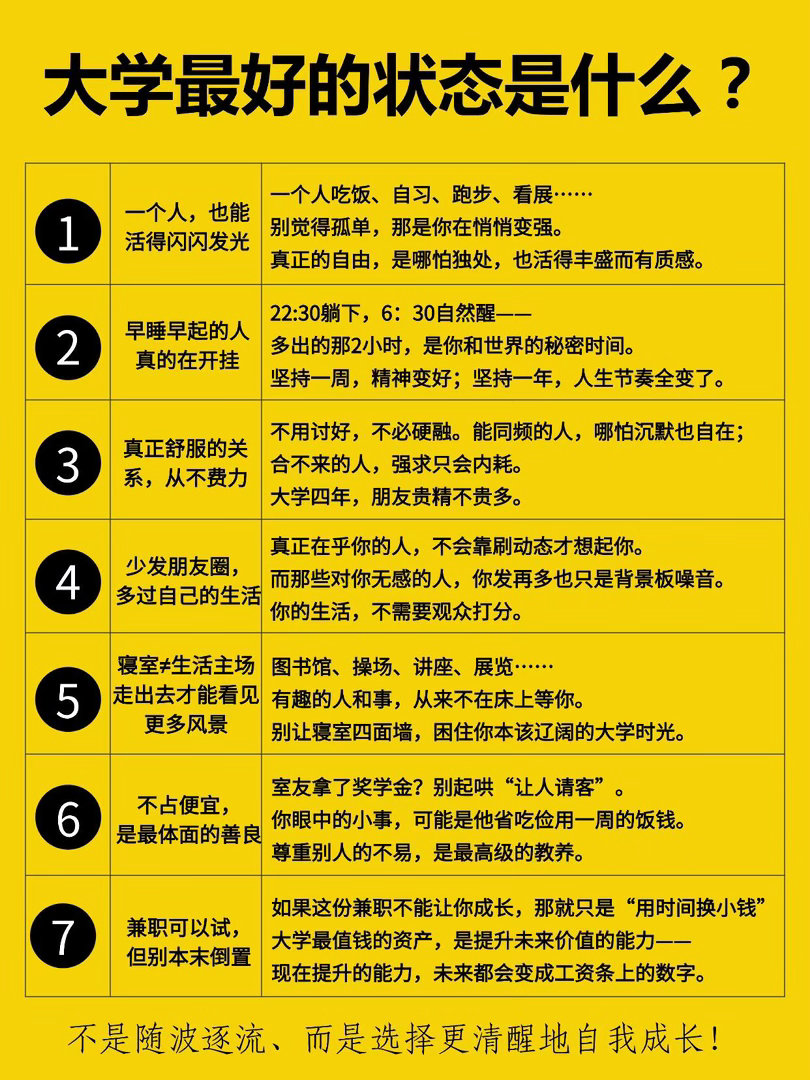 大学最好的状态是什么？

| 1 | 一个人，也能活得闪闪发光 | 一个人吃饭、自习、跑步、看展……别觉得孤单，那是你在悄悄变强。真正的自由，是哪怕独处，也活得丰盛而有质感。 |
|---|---|---|
| 2 | 早睡早起的人真的在开挂 | 22:30躺下，6：30自然醒——多出的那2小时，是你和世界的秘密时间。坚持一周，精神变好；坚持一年，人生节奏全变了。 |
| 3 | 真正舒服的关系，从不费力 | 不用讨好，不必硬融。能同频的人，哪怕沉默也自在；合不来的人，强求只会内耗。大学四年，朋友贵精不贵多。 |
| 4 | 少发朋友圈，多过自己的生活 | 真正在乎你的人，不会靠刷动态才想起你。而那些对你无感的人，你发再多也只是背景板噪音。你的生活，不需要观众打分。 |
| 5 | 寝室≠生活主场走出去才能看见更多风景 | 图书馆、操场、讲座、展览……有趣的人和事，从来不在床上等你。别让寝室四面墙，困住你本该辽阔的大学时光。 |
| 6 | 不占便宜，是最体面的善良 | 室友拿了奖学金？别起哄“让人请客”。你眼中的小事，可能是他省吃俭用一周的饭钱。尊重别人的不易，是最高级的教养。 |
| 7 | 兼职可以试，但别本末倒置 | 如果这份兼职不能让你成长，那就只是“用时间换小钱”大学最值钱的资产，是提升未来价值的能力——现在提升的能力，未来都会变成工资条上的数字。 |

不是随波逐流、而是选择更清醒地自我成长！